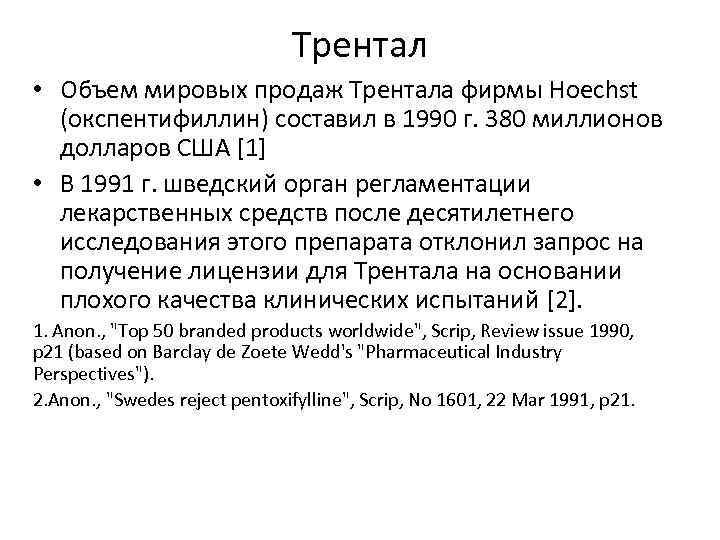 Трентал

• Объем мировых продаж Трентала фирмы Hoechst (окспентифиллин) составил в 1990 г. 380 миллионов долларов США [1]

• В 1991 г. шведский орган регламентации лекарственных средств после десятилетнего исследования этого препарата отклонил запрос на получение лицензии для Трентала на основании плохого качества клинических испытаний [2].

1. Anon., "Top 50 branded products worldwide", Scrip, Review issue 1990, p21 (based on Barclay de Zoete Wedd's "Pharmaceutical Industry Perspectives").

2.Anon., "Swedes reject pentoxifylline", Scrip, No 1601, 22 Mar 1991, p21.